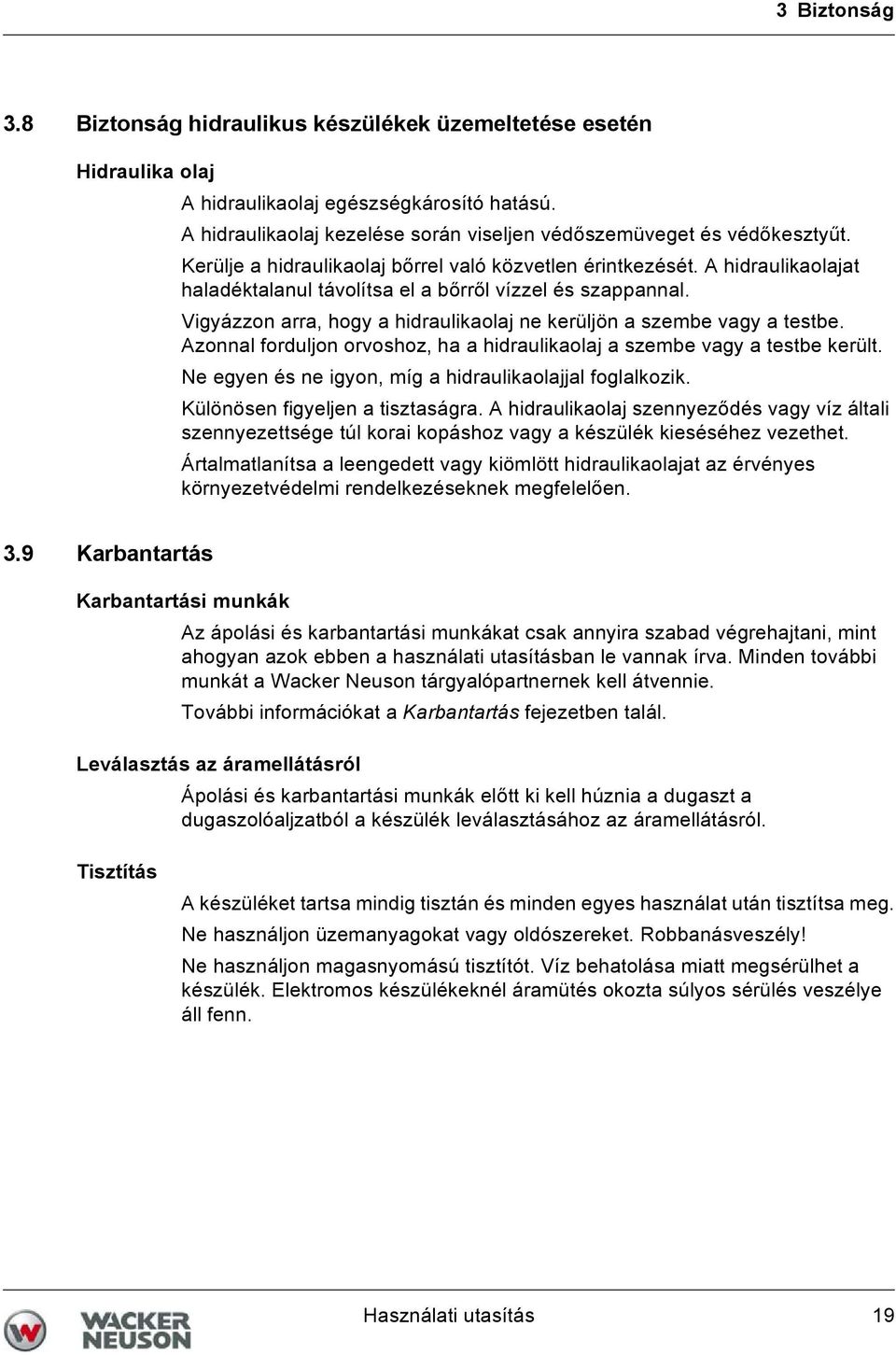 3 Biztonság

3.8 Biztonság hidraulikus készülékek üzemeltetése esetén

Hidraulika olaj

A hidraulikaolaj egészségkárosító hatású.
A hidraulikaolaj kezelése során viseljen védőszemüveget és védőkesztyűt.
Kerülje a hidraulikaolaj bőrrel való közvetlen érintkezését. A hidraulikaolajat haladéktalanul távolítsa el a bőrről vízzel és szappannal.

Vigyázzon arra, hogy a hidraulikaolaj ne kerüljön a szembe vagy a testbe. Azonnal forduljon orvoshoz, ha a hidraulikaolaj a szembe vagy a testbe került.

Ne egyen és ne igyon, míg a hidraulikaolajjal foglalkozik.

Különösen figyeljen a tisztaságra. A hidraulikaolaj szennyeződés vagy víz általi szennyezettsége túl korai kopáshoz vagy a készülék kieséséhez vezethet.

Ártalmatlanítsa a leengedett vagy kiömlött hidraulikaolajat az érvényes környezetvédelmi rendelkezéseknek megfelelően.

3.9 Karbantartás

Karbantartási munkák

Az ápolási és karbantartási munkákat csak annyira szabad végrehajtani, mint ahogyan azok ebben a használati utasításban le vannak írva. Minden további munkát a Wacker Neuson tárgyalópartnernek kell átvennie.

További információkat a Karbantartás fejezetben talál.

Leválasztás az áramellátásról

Ápolási és karbantartási munkák előtt ki kell húznia a dugaszt a dugaszolóaljzatból a készülék leválasztásához az áramellátásról.

Tisztítás

A készüléket tartsa mindig tisztán és minden egyes használat után tisztítsa meg.

Ne használjon üzemanyagokat vagy oldószereket. Robbanásveszély!

Ne használjon magasnyomású tisztítót. Víz behatolása miatt megsérülhet a készülék. Elektromos készülékeknél áramütés okozta súlyos sérülés veszélye áll fenn.

WACKER NEUSON

Használati utasítás 19